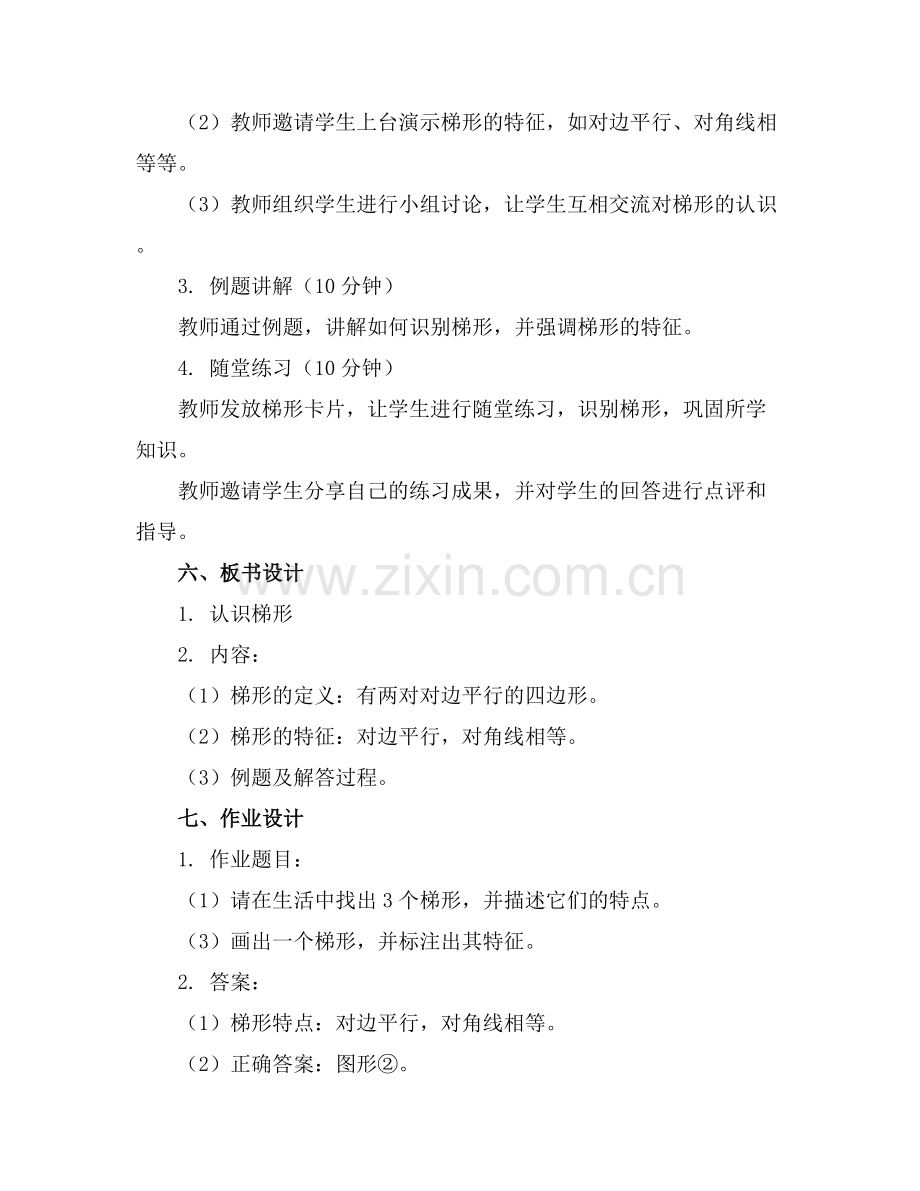 （2）教师邀请学生上台演示梯形的特征，如对边平行、对角线相等等。

（3）教师组织学生进行小组讨论，让学生互相交流对梯形的认识。

3. 例题讲解（10 分钟）

教师通过例题，讲解如何识别梯形，并强调梯形的特征。

4. 随堂练习（10 分钟）

教师发放梯形卡片，让学生进行随堂练习，识别梯形，巩固所学知识。

教师邀请学生分享自己的练习成果，并对学生的回答进行点评和指导。

六、板书设计

www.zixin.com.cn

1. 认识梯形

2. 内容：

（1）梯形的定义：有两对对边平行的四边形。

（2）梯形的特征：对边平行，对角线相等。

（3）例题及解答过程。

七、作业设计

1. 作业题目：

（1）请在生活中找出 3 个梯形，并描述它们的特点。

（3）画出一个梯形，并标注出其特征。

2. 答案：

（1）梯形特点：对边平行，对角线相等。

（2）正确答案：图形②。